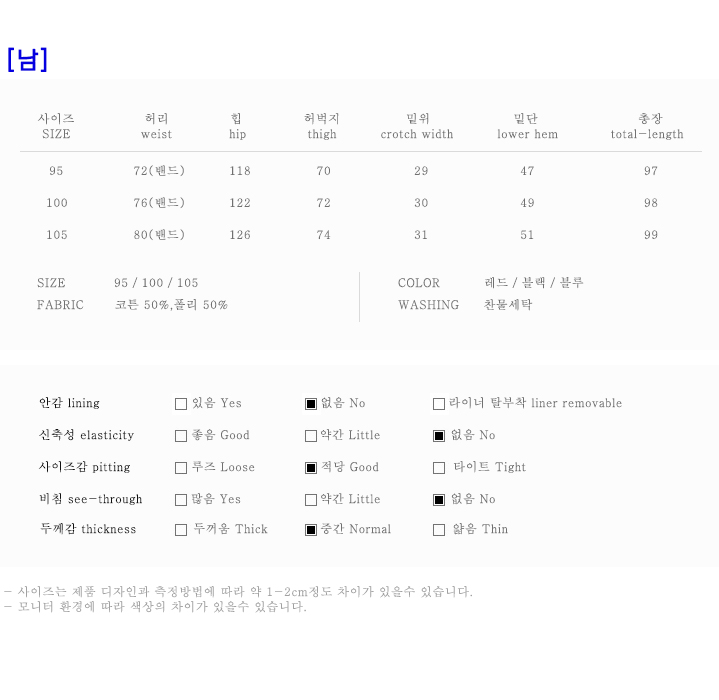 [남]

| 사이즈 SIZE | 허리 weist | 힙 hip | 허벅지 thigh | 밑위 crotch width | 밑단 lower hem | 총장 total-length |
|---|---|---|---|---|---|---|
| 95 | 72(밴드) | 118 | 70 | 29 | 47 | 97 |
| 100 | 76(밴드) | 122 | 72 | 30 | 49 | 98 |
| 105 | 80(밴드) | 126 | 74 | 31 | 51 | 99 |

SIZE 95 / 100 / 105
FABRIC 코튼 50%,폴리 50%

COLOR 레드 / 블랙 / 블루
WASHING 찬물세탁

안감 lining ☐ 있음 Yes ☑ 없음 No ☐ 라이너 탈부착 liner removable
신축성 elasticity ☐ 좋음 Good ☐ 약간 Little ☑ 없음 No
사이즈감 pitting ☐ 루즈 Loose ☑ 적당 Good ☐ 타이트 Tight
비침 see-through ☐ 많음 Yes ☐ 약간 Little ☑ 없음 No
두께감 thickness ☐ 두꺼움 Thick ☑ 중간 Normal ☐ 얇음 Thin

- 사이즈는 제품 디자인과 측정방법에 따라 약 1-2cm정도 차이가 있을수 있습니다.
- 모니터 환경에 따라 색상의 차이가 있을수 있습니다.